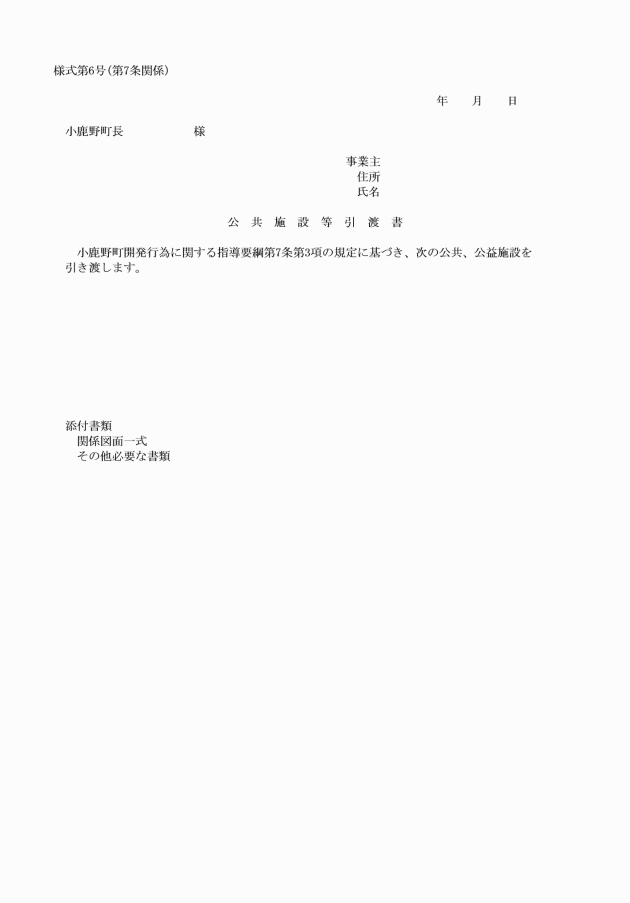 様式第6号（第7条関係）

年　月　日

小鹿野町長　　　　様

事業主
住所
氏名

公 共 施 設 等 引 渡 書

小鹿野町開発行為に関する指導要綱第7条第3項の規定に基づき、次の公共、公益施設を引き渡します。

添付書類
関係図面一式
その他必要な書類